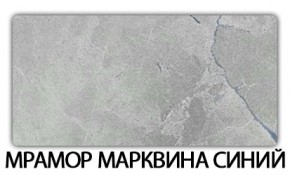 МРАМОР МАРКВИНА СИНИЙ